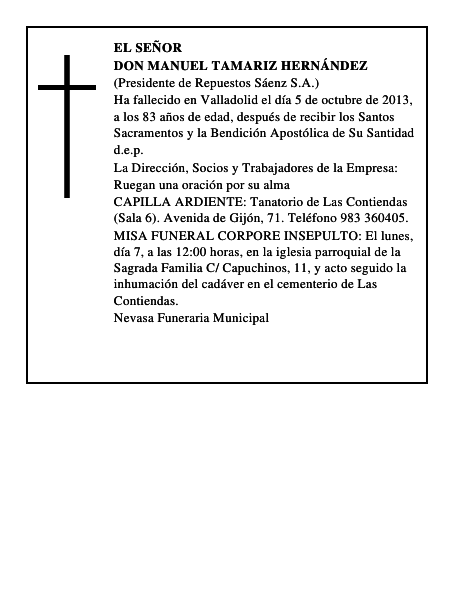 EL SEÑOR
DON MANUEL TAMARIZ HERNÁNDEZ
(Presidente de Repuestos Sáenz S.A.)
Ha fallecido en Valladolid el día 5 de octubre de 2013, a los 83 años de edad, después de recibir los Santos Sacramentos y la Bendición Apostólica de Su Santidad d.e.p.
La Dirección, Socios y Trabajadores de la Empresa:
Ruegan una oración por su alma
CAPILLA ARDIENTE: Tanatorio de Las Contiendas (Sala 6). Avenida de Gijón, 71. Teléfono 983 360405.
MISA FUNERAL CORPORE INSEPULTO: El lunes, día 7, a las 12:00 horas, en la iglesia parroquial de la Sagrada Familia C/ Capuchinos, 11, y acto seguido la inhumación del cadáver en el cementerio de Las Contiendas.
Nevasa Funeraria Municipal